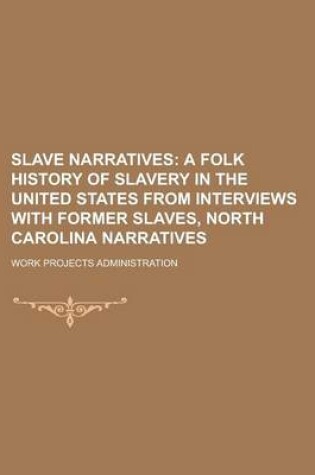 SLAVE NARRATIVES: A FOLK HISTORY OF SLAVERY IN THE UNITED STATES FROM INTERVIEWS WITH FORMER SLAVES, NORTH CAROLINA NARRATIVES

WORK PROJECTS ADMINISTRATION